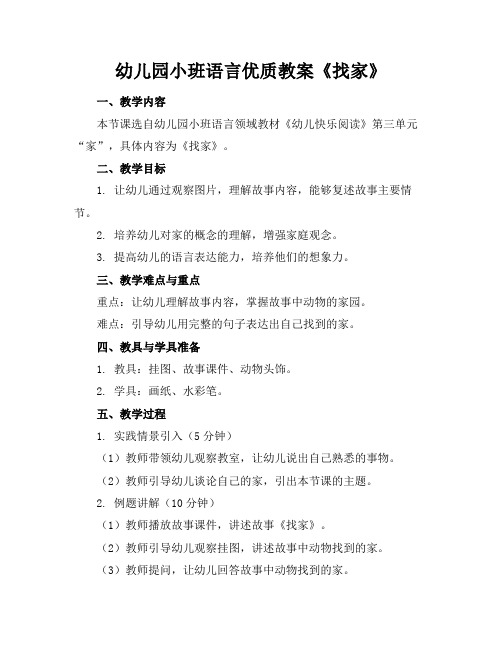 幼儿园小班语言优质教案《找家》

一、教学内容

本节课选自幼儿园小班语言领域教材《幼儿快乐阅读》第三单元“家”，具体内容为《找家》。

二、教学目标

1. 让幼儿通过观察图片，理解故事内容，能够复述故事主要情节。

2. 培养幼儿对家的概念的理解，增强家庭观念。

3. 提高幼儿的语言表达能力，培养他们的想象力。

三、教学难点与重点

重点：让幼儿理解故事内容，掌握故事中动物的家园。

难点：引导幼儿用完整的句子表达出自己找到的家。

四、教具与学具准备

1. 教具：挂图、故事课件、动物头饰。

2. 学具：画纸、水彩笔。

五、教学过程

1. 实践情景引入（5 分钟）

（1）教师带领幼儿观察教室，让幼儿说出自己熟悉的事物。

（2）教师引导幼儿谈论自己的家，引出本节课的主题。

2. 例题讲解（10 分钟）

（1）教师播放故事课件，讲述故事《找家》。

（2）教师引导幼儿观察挂图，讲述故事中动物找到的家。

（3）教师提问，让幼儿回答故事中动物找到的家。